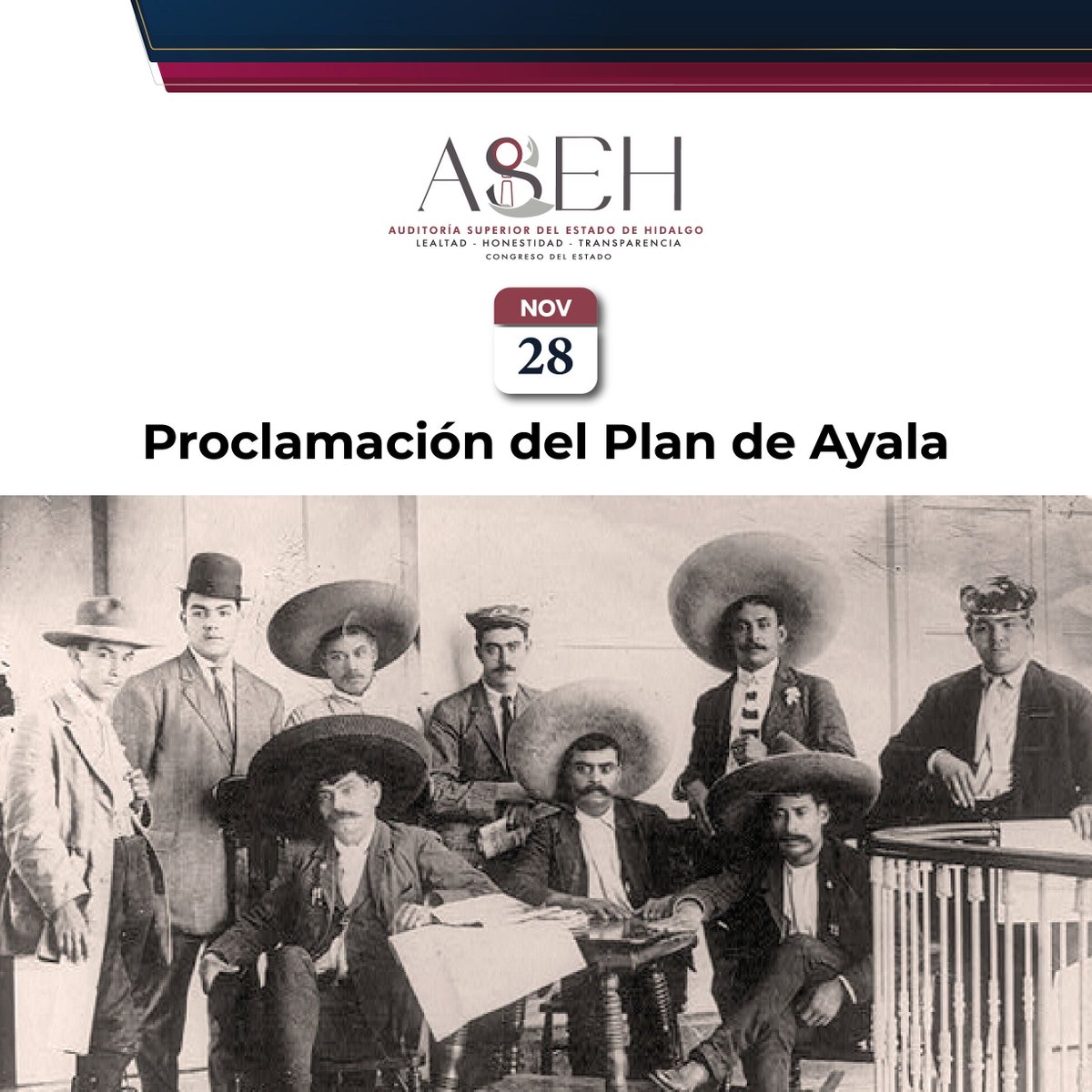 ASEH
AUDITORÍA SUPERIOR DEL ESTADO DE HIDALGO
LEALTAD - HONESTIDAD - TRANSPARENCIA
CONGRESO DEL ESTADO

NOV
28

Proclamación del Plan de Ayala